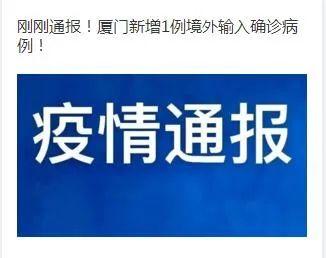 刚刚通报！厦门新增1例境外输入确诊病例！

疫情通报